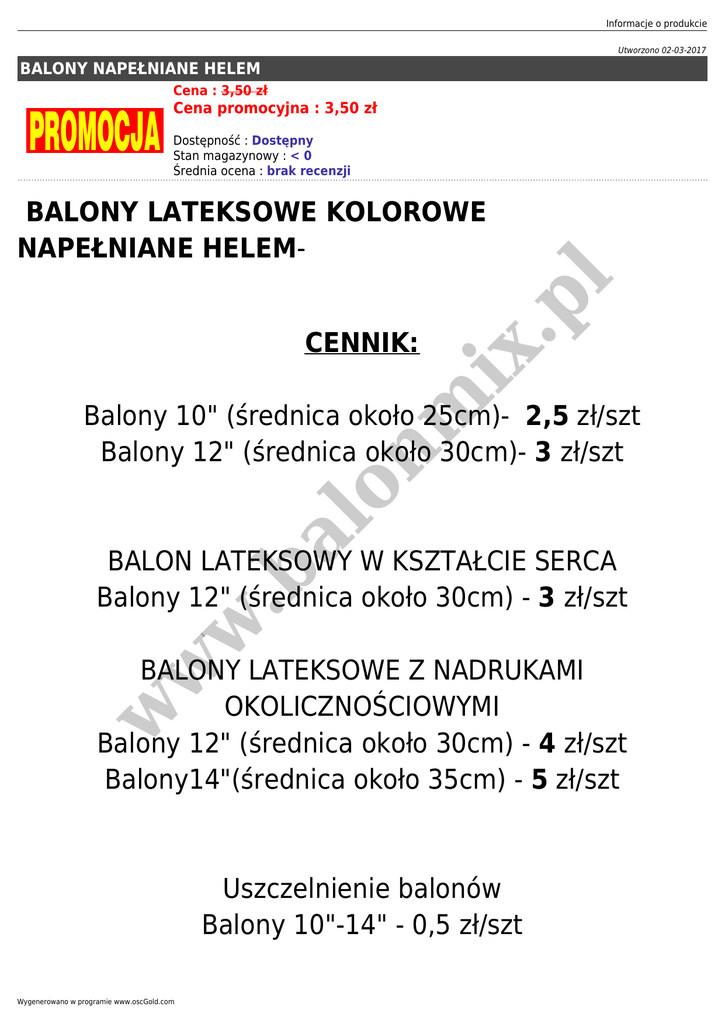 Informacje o produkcie

Utworzono 02-03-2017

BALONY NAPEŁNIANE HELEM

PROMOCJA

Cena : 3,50 zł
Cena promocyjna : 3,50 zł

Dostępność : Dostępny
Stan magazynowy : < 0
Średnia ocena : brak recenzji

BALONY LATEKSOWE KOLOROWE NAPEŁNIANE HELEM-

CENNIK:

Balony 10" (średnica około 25cm)- 2,5 zł/szt
Balony 12" (średnica około 30cm)- 3 zł/szt

BALON LATEKSOWY W KSZTAŁCIE SERCA
Balony 12" (średnica około 30cm) - 3 zł/szt

BALONY LATEKSOWE Z NADRUKAMI OKOLICZNOŚCIOWYMI
Balony 12" (średnica około 30cm) - 4 zł/szt
Balony14"(średnica około 35cm) - 5 zł/szt

Uszczelnienie balonów
Balony 10"-14" - 0,5 zł/szt

www.balonmix.pl

Wygenerowano w programie www.oscGold.com